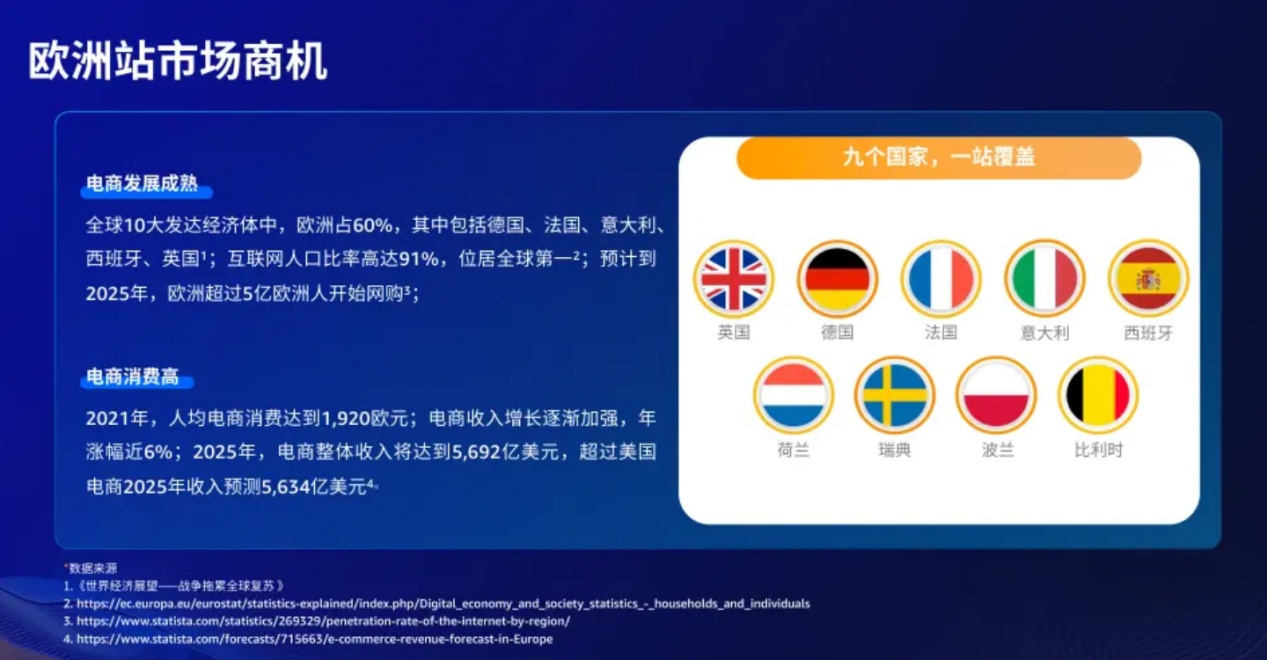 欧洲站市场商机

电商发展成熟

全球10大发达经济体中，欧洲占60%，其中包括德国、法国、意大利、西班牙、英国¹；互联网人口比率高达91%，位居全球第一²；预计到2025年，欧洲超过5亿欧洲人开始网购³；

电商消费高

2021年，人均电商消费达到1,920欧元；电商收入增长逐渐加强，年涨幅近6%；2025年，电商整体收入将达到5,692亿美元，超过美国电商2025年收入预测5,634亿美元⁴。

九个国家，一站覆盖

英国 德国 法国 意大利 西班牙

荷兰 瑞典 波兰 比利时

*数据来源
1.《世界经济展望——战争拖累全球复苏》
2. https://ec.europa.eu/eurostat/statistics-explained/index.php/Digital_economy_and_society_statistics_-_households_and_individuals
3. https://www.statista.com/statistics/269329/penetration-rate-of-the-internet-by-region/
4. https://www.statista.com/forecasts/715663/e-commerce-revenue-forecast-in-Europe